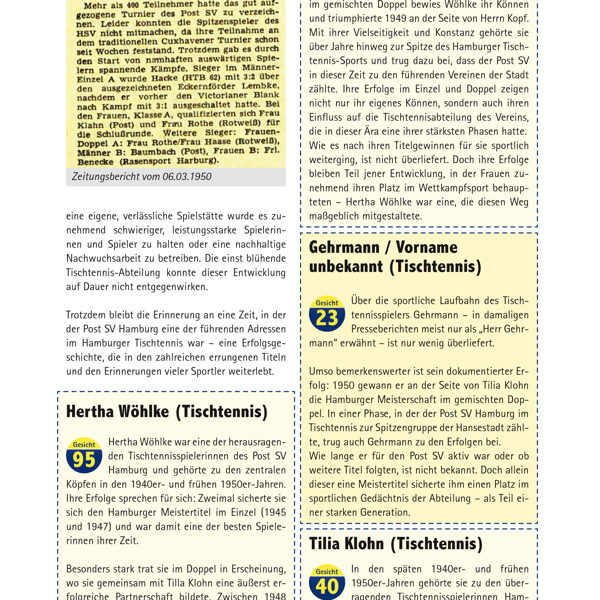 Mehr als 400 Teilnehmer hatte das gut aufgezogene Turnier des Post SV zu verzeichnen. Leider konnten die Spitzenspieler des HSV nicht mitmachen, da ihre Teilnahme an dem traditionellen Cuxhavener Turnier schon seit Wochen feststand. Trotzdem gab es durch den Start von namhaften auswärtigen Spielern spannende Kämpfe. Sieger im Männer-Einzel A wurde Hacke (HTB 62) mit 3:2 über den ausgezeichneten Eckernförder Lembke, nachdem er vorher den Victorianer Blank nach Kampf mit 3:1 ausgeschaltet hatte. Bei den Frauen, Klasse A, qualifizierten sich Frau Klahn (Post) und Frau Rothe (Rotweiß) für die Schlußrunde. Weitere Sieger: Frauen-Doppel A: Frau Rothe/Frau Haase (Rotweiß), Männer B: Baumbach (Post), Frauen B: Frl. Benecke (Rasensport Harburg).

Zeitungsbericht vom 06.03.1950

eine eigene, verlässliche Spielstätte wurde es zunehmend schwieriger, leistungsstarke Spielerinnen und Spieler zu halten oder eine nachhaltige Nachwuchsarbeit zu betreiben. Die einst blühende Tischtennis-Abteilung konnte dieser Entwicklung auf Dauer nicht entgegenwirken.

Trotzdem bleibt die Erinnerung an eine Zeit, in der der Post SV Hamburg eine der führenden Adressen im Hamburger Tischtennis war – eine Erfolgsgeschichte, die in den zahlreichen errungenen Titeln und den Erinnerungen vieler Sportler weiterlebt.

Hertha Wöhlke (Tischtennis)

Gesicht 95

Hertha Wöhlke war eine der herausragenden Tischtennisspielerinnen des Post SV Hamburg und gehörte zu den zentralen Köpfen in den 1940er- und frühen 1950er-Jahren. Ihre Erfolge sprechen für sich: Zweimal sicherte sie sich den Hamburger Meistertitel im Einzel (1945 und 1947) und war damit eine der besten Spielerinnen ihrer Zeit.

Besonders stark trat sie im Doppel in Erscheinung, wo sie gemeinsam mit Tilla Klohn eine äußerst erfolgreiche Partnerschaft bildete. Zwischen 1948

im gemischten Doppel bewies Wöhlke ihr Können und triumphierte 1949 an der Seite von Herrn Kopf. Mit ihrer Vielseitigkeit und Konstanz gehörte sie über Jahre hinweg zur Spitze des Hamburger Tischtennis-Sports und trug dazu bei, dass der Post SV in dieser Zeit zu den führenden Vereinen der Stadt zählte. Ihre Erfolge im Einzel und Doppel zeigen nicht nur ihr eigenes Können, sondern auch ihren Einfluss auf die Tischtennisabteilung des Vereins, die in dieser Ära eine ihrer stärksten Phasen hatte. Wie es nach ihren Titelgewinnen für sie sportlich weiterging, ist nicht überliefert. Doch ihre Erfolge bleiben Teil jener Entwicklung, in der Frauen zunehmend ihren Platz im Wettkampfsport behaupteten – Hertha Wöhlke war eine, die diesen Weg maßgeblich mitgestaltete.

Gehrmann / Vorname unbekannt (Tischtennis)

Gesicht 23

Über die sportliche Laufbahn des Tischtennisspielers Gehrmann – in damaligen Presseberichten meist nur als „Herr Gehrmann" erwähnt – ist nur wenig überliefert.

Umso bemerkenswerter ist sein dokumentierter Erfolg: 1950 gewann er an der Seite von Tilia Klohn die Hamburger Meisterschaft im gemischten Doppel. In einer Phase, in der der Post SV Hamburg im Tischtennis zur Spitzengruppe der Hansestadt zählte, trug auch Gehrmann zu den Erfolgen bei.
Wie lange er für den Post SV aktiv war oder ob weitere Titel folgten, ist nicht bekannt. Doch allein dieser eine Meistertitel sicherte ihm einen Platz im sportlichen Gedächtnis der Abteilung – als Teil einer starken Generation.

Tilia Klohn (Tischtennis)

Gesicht 40

In den späten 1940er- und frühen 1950er-Jahren gehörte sie zu den überragenden Tischtennisspielerinnen Ham-